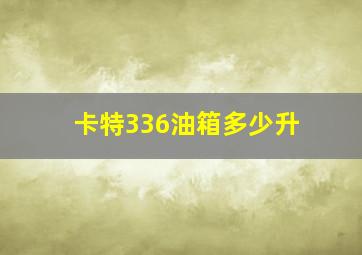 卡特336油箱多少升